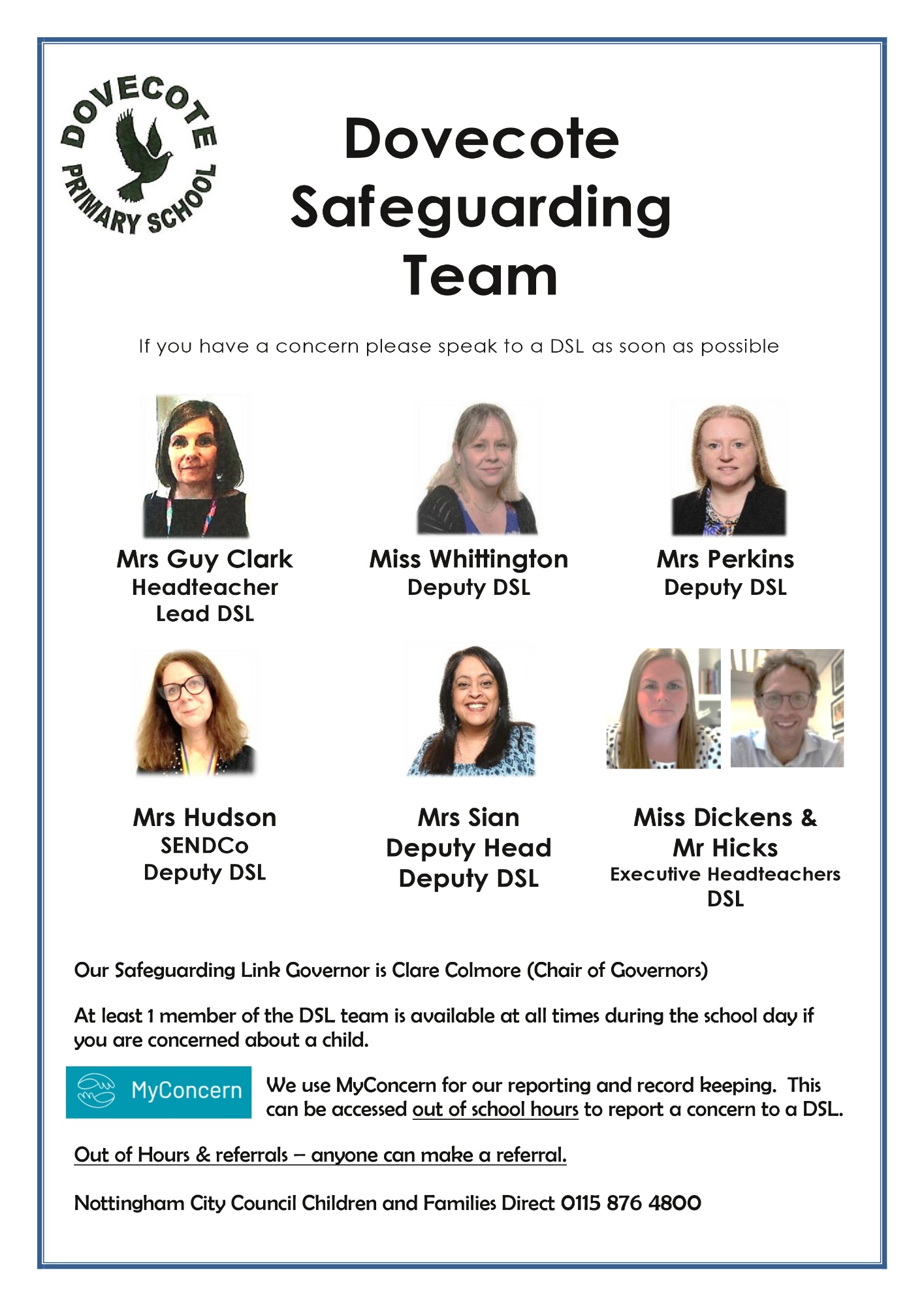 DOVECOTE PRIMARY SCHOOL

Dovecote Safeguarding Team

If you have a concern please speak to a DSL as soon as possible

Mrs Guy Clark
Headteacher
Lead DSL

Miss Whittington
Deputy DSL

Mrs Perkins
Deputy DSL

Mrs Hudson
SENDCo
Deputy DSL

Mrs Sian
Deputy Head
Deputy DSL

Miss Dickens &
Mr Hicks
Executive Headteachers
DSL

Our Safeguarding Link Governor is Clare Colmore (Chair of Governors)

At least 1 member of the DSL team is available at all times during the school day if you are concerned about a child.

MyConcern

We use MyConcern for our reporting and record keeping. This can be accessed out of school hours to report a concern to a DSL.

Out of Hours & referrals – anyone can make a referral.

Nottingham City Council Children and Families Direct 0115 876 4800